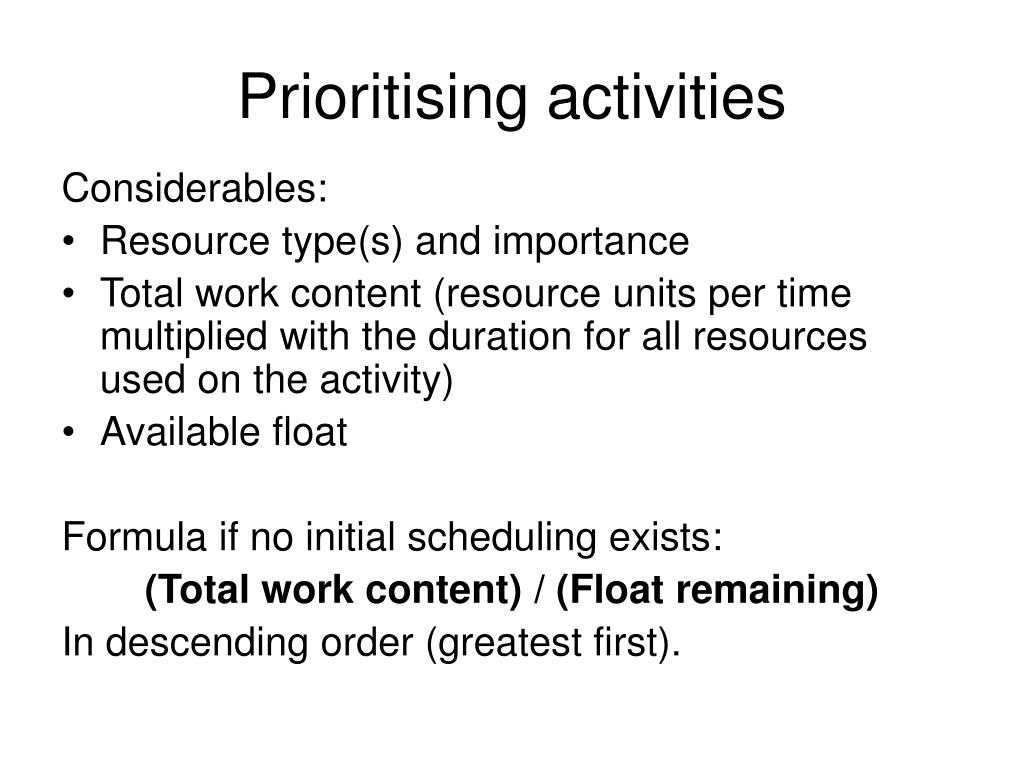 Prioritising activities

Considerables:
• Resource type(s) and importance
• Total work content (resource units per time multiplied with the duration for all resources used on the activity)
• Available float

Formula if no initial scheduling exists:
(Total work content) / (Float remaining)
In descending order (greatest first).